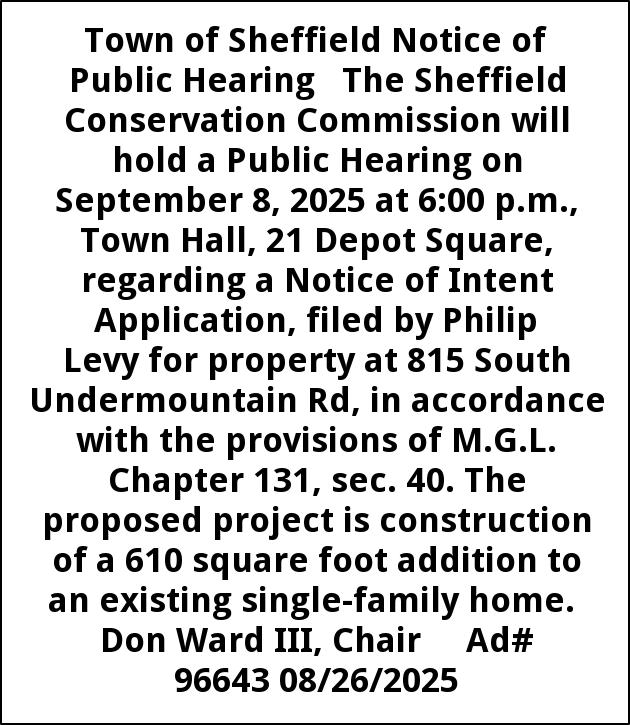 Town of Sheffield Notice of Public Hearing The Sheffield Conservation Commission will hold a Public Hearing on September 8, 2025 at 6:00 p.m., Town Hall, 21 Depot Square, regarding a Notice of Intent Application, filed by Philip Levy for property at 815 South Undermountain Rd, in accordance with the provisions of M.G.L. Chapter 131, sec. 40. The proposed project is construction of a 610 square foot addition to an existing single-family home. Don Ward III, Chair Ad# 96643 08/26/2025